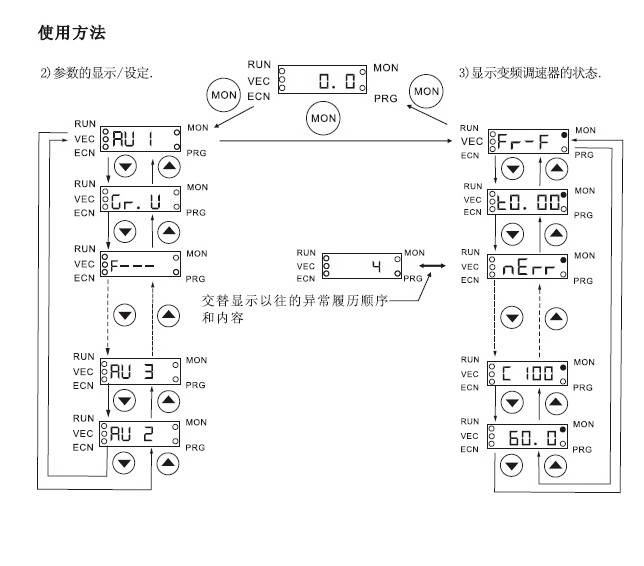 使用方法

2)参数的显示/设定.

RUN
VEC
ECN
0.0
MON
PRG

MON

MON

MON

3)显示变频调速器的状态.

RUN
VEC
ECN
AU 1
MON
PRG

RUN
VEC
ECN
Gr. U
MON
PRG

RUN
VEC
ECN
F---
MON
PRG

RUN
VEC
ECN
AU 3
MON
PRG

RUN
VEC
ECN
AU 2
MON
PRG

RUN
VEC
ECN
4
MON
PRG

交替显示以往的异常履历顺序和内容

RUN
VEC
ECN
Fr-F
MON
PRG

RUN
VEC
ECN
t0.00
MON
PRG

RUN
VEC
ECN
nErr
MON
PRG

RUN
VEC
ECN
C 100
MON
PRG

RUN
VEC
ECN
60.0
MON
PRG